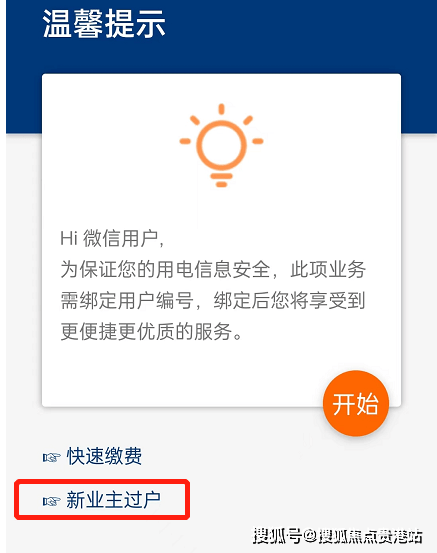 温馨提示

Hi 微信用户,
为保证您的用电信息安全，此项业务需绑定用户编号，绑定后您将享受到更便捷更优质的服务。

开始

☞ 快速缴费

☞ 新业主过户

搜狐号@搜狐焦点贵港站